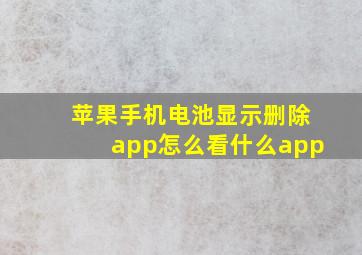 苹果手机电池显示删除app怎么看什么app